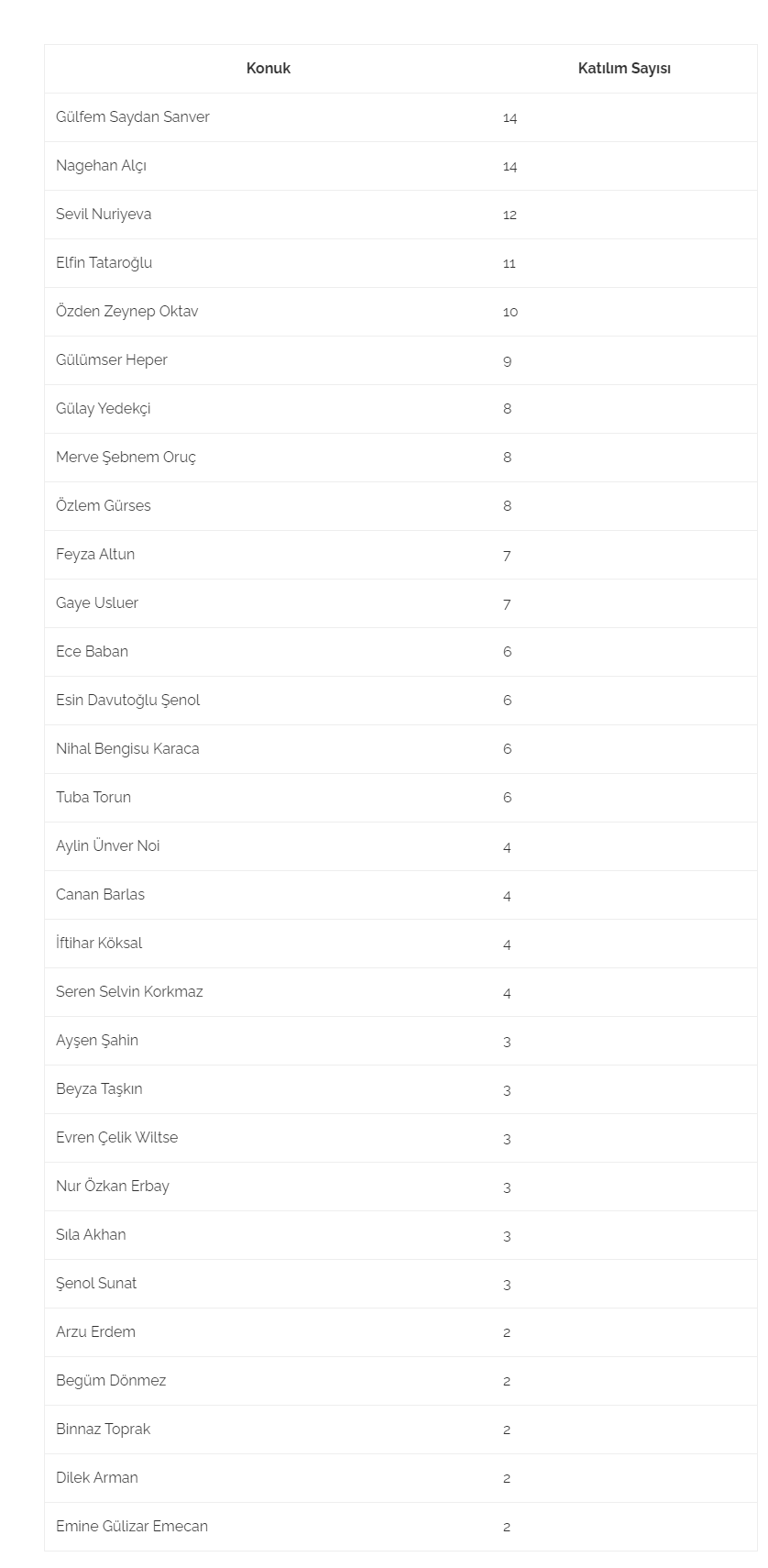 | Konuk | Katılım Sayısı |
|---|---|
| Gülfem Saydan Sanver | 14 |
| Nagehan Alçı | 14 |
| Sevil Nuriyeva | 12 |
| Elfin Tataroğlu | 11 |
| Özden Zeynep Oktav | 10 |
| Gülümser Heper | 9 |
| Gülay Yedekçi | 8 |
| Merve Şebnem Oruç | 8 |
| Özlem Gürses | 8 |
| Feyza Altun | 7 |
| Gaye Usluer | 7 |
| Ece Baban | 6 |
| Esin Davutoğlu Şenol | 6 |
| Nihal Bengisu Karaca | 6 |
| Tuba Torun | 6 |
| Aylin Ünver Noi | 4 |
| Canan Barlas | 4 |
| İftihar Köksal | 4 |
| Seren Selvin Korkmaz | 4 |
| Ayşen Şahin | 3 |
| Beyza Taşkın | 3 |
| Evren Çelik Wiltse | 3 |
| Nur Özkan Erbay | 3 |
| Sıla Akhan | 3 |
| Şenol Sunat | 3 |
| Arzu Erdem | 2 |
| Begüm Dönmez | 2 |
| Binnaz Toprak | 2 |
| Dilek Arman | 2 |
| Emine Gülizar Emecan | 2 |